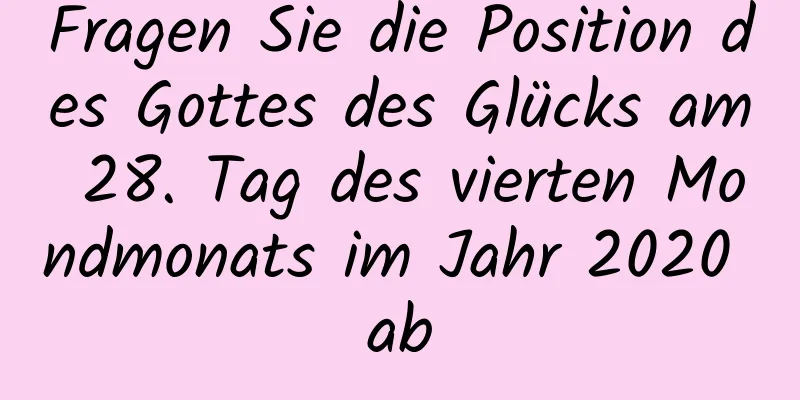 Fragen Sie die Position des Gottes des Glücks am 28. Tag des vierten Mondmonats im Jahr 2020 ab